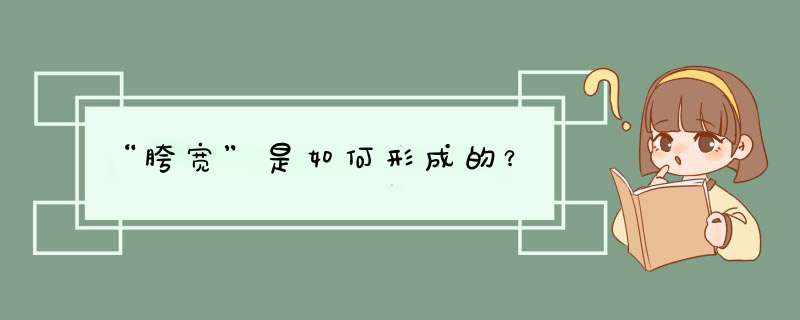 “胯宽”是如何形成的？